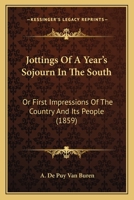 KESSINGER'S LEGACY REPRINTS

Jottings Of A Year's Sojourn In The South

Or First Impressions Of The Country And Its People (1859)

A. De Puy Van Buren